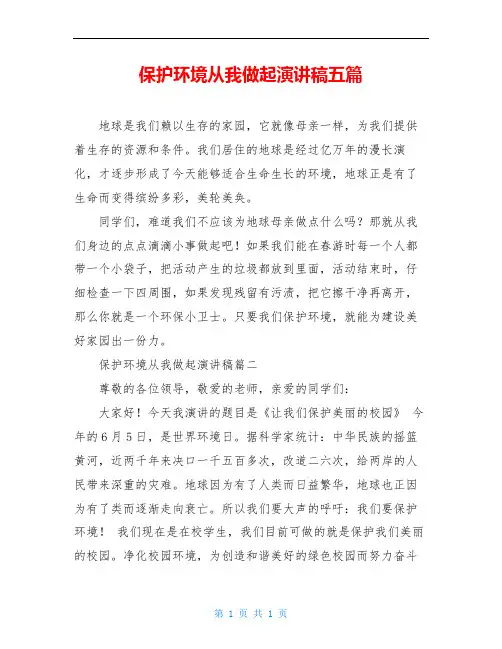 保护环境从我做起演讲稿五篇

地球是我们赖以生存的家园，它就像母亲一样，为我们提供着生存的资源和条件。我们居住的地球是经过亿万年的漫长演化，才逐步形成了今天能够适合生命生长的环境，地球正是有了生命而变得缤纷多彩，美轮美奂。

同学们，难道我们不应该为地球母亲做点什么吗？那就从我们身边的点点滴滴小事做起吧！如果我们能在春游时每一个人都带一个小袋子，把活动产生的垃圾都放到里面，活动结束时，仔细检查一下四周围，如果发现残留有污渍，把它擦干净再离开，那么你就是一个环保小卫士。只要我们保护环境，就能为建设美好家园出一份力。

保护环境从我做起演讲稿篇二

尊敬的各位领导，敬爱的老师，亲爱的同学们：

大家好！今天我演讲的题目是《让我们保护美丽的校园》 今年的6月5日，是世界环境日。据科学家统计：中华民族的摇篮黄河，近两千年来决口一千五百多次，改道二六次，给两岸的人民带来深重的灾难。地球因为有了人类而日益繁华，地球也正因为有了类而逐渐走向衰亡。所以我们要大声的呼吁：我们要保护环境！ 我们现在是在校学生，我们目前可做的就是保护我们美丽的校园。净化校园环境，为创造和谐美好的绿色校园而努力奋斗

第 1 页 共 1 页